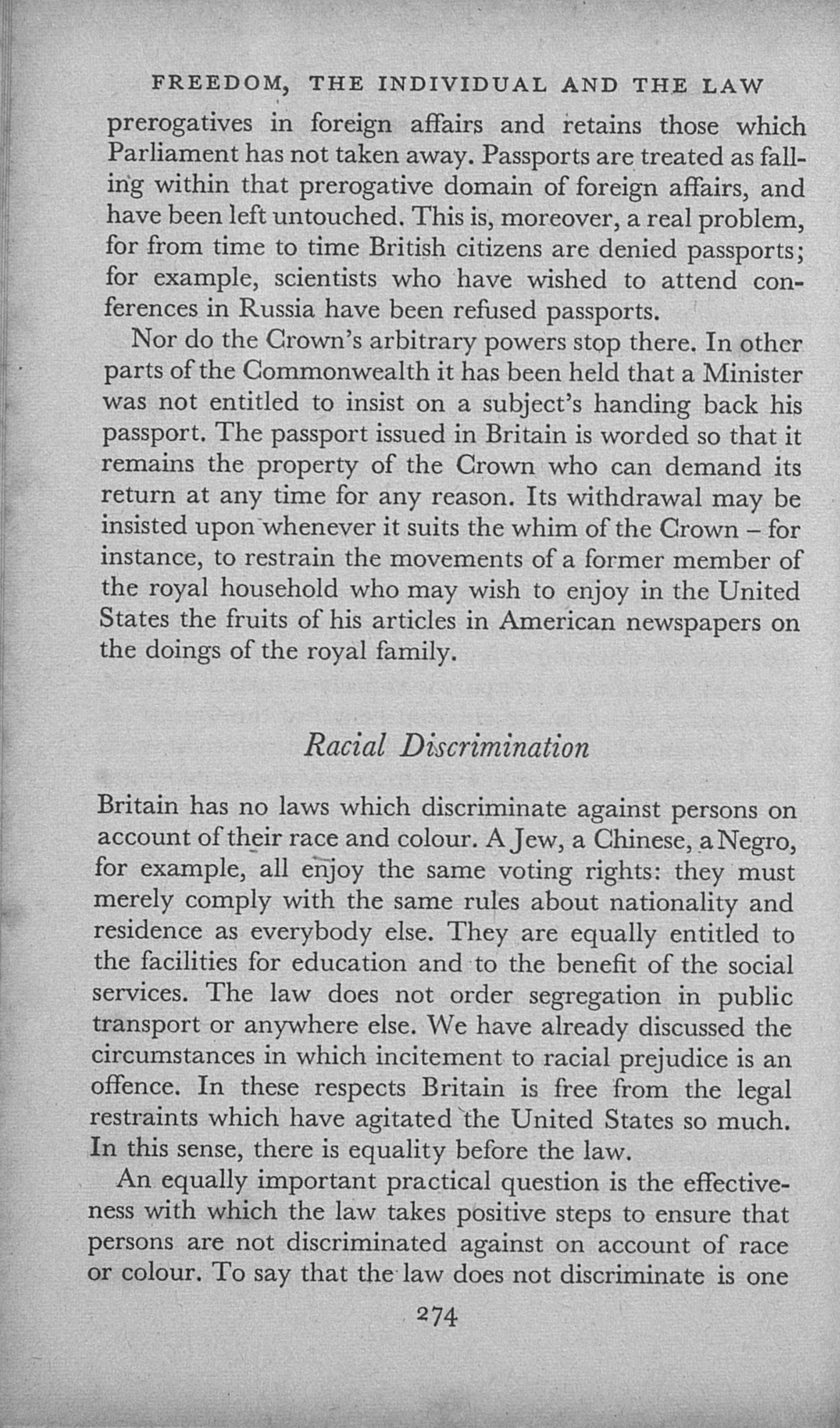 FREEDOM, THE INDIVIDUAL AND THE LAW

prerogatives in foreign affairs and retains those which Parliament has not taken away. Passports are treated as falling within that prerogative domain of foreign affairs, and have been left untouched. This is, moreover, a real problem, for from time to time British citizens are denied passports; for example, scientists who have wished to attend conferences in Russia have been refused passports.

Nor do the Crown's arbitrary powers stop there. In other parts of the Commonwealth it has been held that a Minister was not entitled to insist on a subject's handing back his passport. The passport issued in Britain is worded so that it remains the property of the Crown who can demand its return at any time for any reason. Its withdrawal may be insisted upon whenever it suits the whim of the Crown - for instance, to restrain the movements of a former member of the royal household who may wish to enjoy in the United States the fruits of his articles in American newspapers on the doings of the royal family.

Racial Discrimination

Britain has no laws which discriminate against persons on account of their race and colour. A Jew, a Chinese, a Negro, for example, all enjoy the same voting rights: they must merely comply with the same rules about nationality and residence as everybody else. They are equally entitled to the facilities for education and to the benefit of the social services. The law does not order segregation in public transport or anywhere else. We have already discussed the circumstances in which incitement to racial prejudice is an offence. In these respects Britain is free from the legal restraints which have agitated the United States so much. In this sense, there is equality before the law.

An equally important practical question is the effectiveness with which the law takes positive steps to ensure that persons are not discriminated against on account of race or colour. To say that the law does not discriminate is one

274